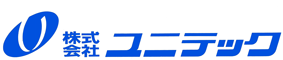 株式会社 ユニテック